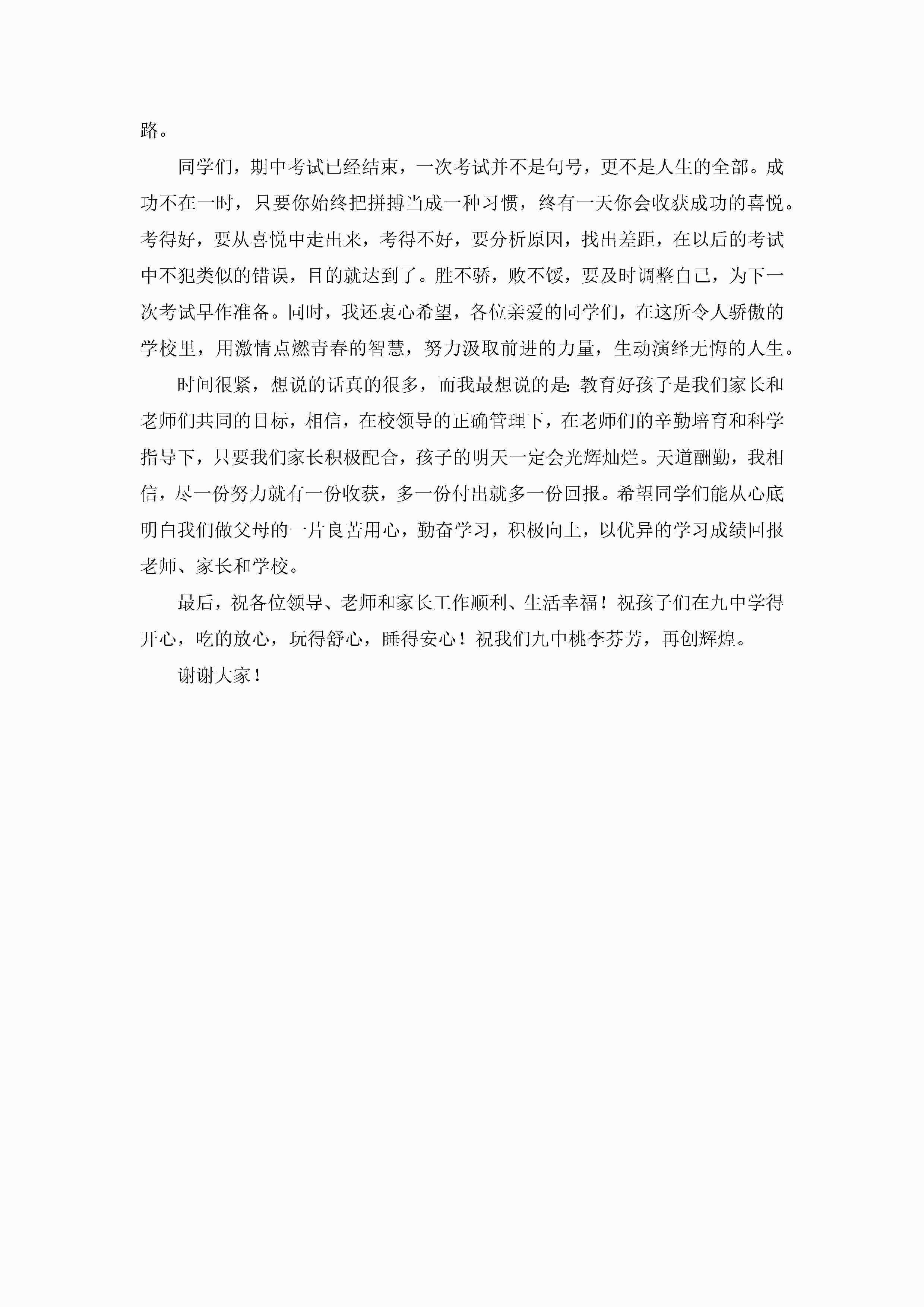 路。

同学们，期中考试已经结束，一次考试并不是句号，更不是人生的全部。成功不在一时，只要你始终把拼搏当成一种习惯，终有一天你会收获成功的喜悦。考得好，要从喜悦中走出来，考得不好，要分析原因，找出差距，在以后的考试中不犯类似的错误，目的就达到了。胜不骄，败不馁，要及时调整自己，为下一次考试早作准备。同时，我还衷心希望，各位亲爱的同学们，在这所令人骄傲的学校里，用激情点燃青春的智慧，努力汲取前进的力量，生动演绎无悔的人生。

时间很紧，想说的话真的很多，而我最想说的是:教育好孩子是我们家长和老师们共同的目标，相信，在校领导的正确管理下，在老师们的辛勤培育和科学指导下，只要我们家长积极配合，孩子的明天一定会光辉灿烂。天道酬勤，我相信，尽一份努力就有一份收获，多一份付出就多一份回报。希望同学们能从心底明白我们做父母的一片良苦用心，勤奋学习，积极向上，以优异的学习成绩回报老师、家长和学校。

最后，祝各位领导、老师和家长工作顺利、生活幸福！祝孩子们在九中学得开心，吃的放心，玩得舒心，睡得安心！祝我们九中桃李芬芳，再创辉煌。

谢谢大家！